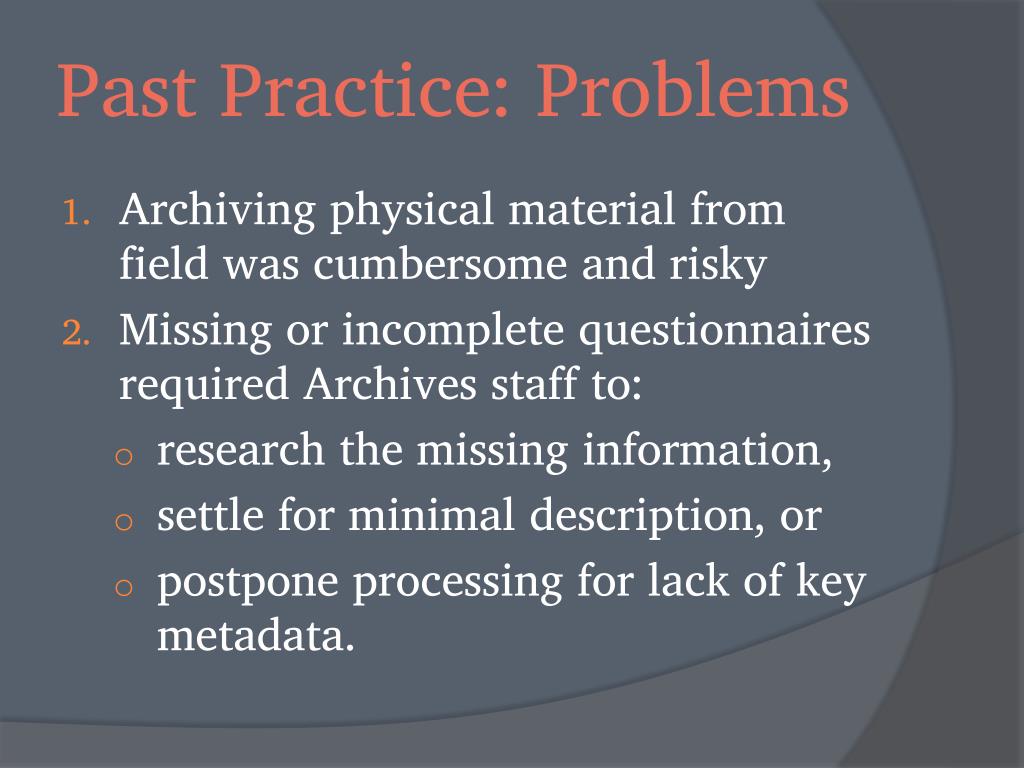 Past Practice: Problems

1. Archiving physical material from field was cumbersome and risky
2. Missing or incomplete questionnaires required Archives staff to:
   o research the missing information,
   o settle for minimal description, or
   o postpone processing for lack of key metadata.